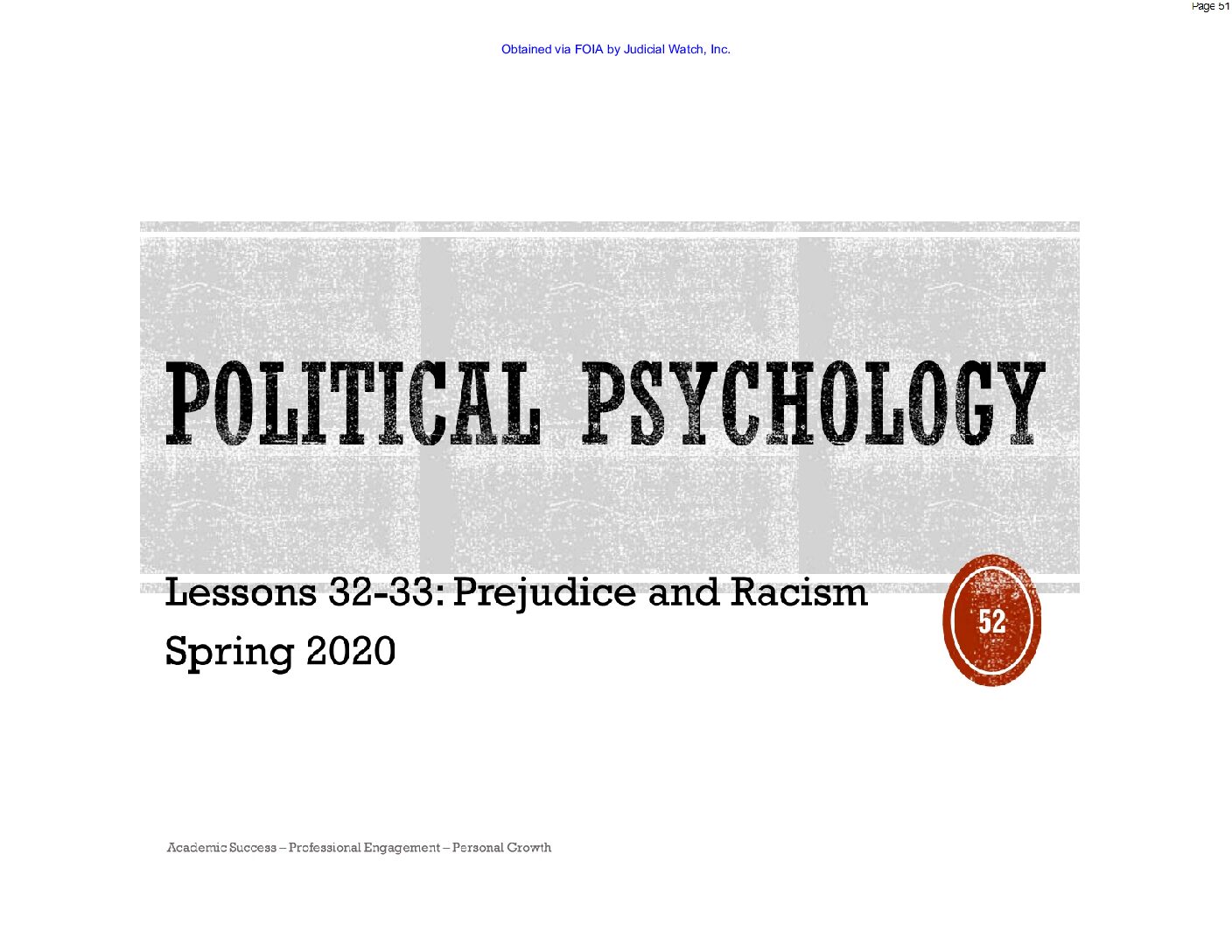 Page 51

Obtained via FOIA by Judicial Watch, Inc.

POLITICAL PSYCHOLOGY

Lessons 32-33: Prejudice and Racism

Spring 2020

52

Academic Success – Professional Engagement – Personal Growth